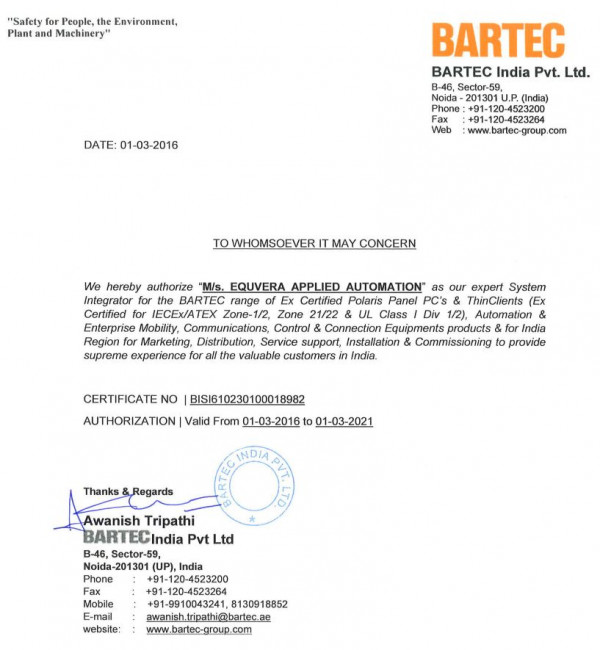 "Safety for People, the Environment, Plant and Machinery"

BARTEC

BARTEC India Pvt. Ltd.
B-46, Sector-59,
Noida - 201301 U.P. (India)
Phone : +91-120-4523200
Fax : +91-120-4523264
Web : www.bartec-group.com

DATE: 01-03-2016

TO WHOMSOEVER IT MAY CONCERN

We hereby authorize "M/s. EQUVERA APPLIED AUTOMATION" as our expert System Integrator for the BARTEC range of Ex Certified Polaris Panel PC's & ThinClients (Ex Certified for IECEx/ATEX Zone-1/2, Zone 21/22 & UL Class I Div 1/2), Automation & Enterprise Mobility, Communications, Control & Connection Equipments products & for India Region for Marketing, Distribution, Service support, Installation & Commissioning to provide supreme experience for all the valuable customers in India.

CERTIFICATE NO | BISI610230100018982

AUTHORIZATION | Valid From 01-03-2016 to 01-03-2021

BARTEC INDIA PVT. LTD.

Thanks & Regards

Awanish Tripathi
BARTEC India Pvt Ltd
B-46, Sector-59,
Noida-201301 (UP), India
Phone : +91-120-4523200
Fax : +91-120-4523264
Mobile : +91-9910043241, 8130918852
E-mail : awanish.tripathi@bartec.ae
website: : www.bartec-group.com